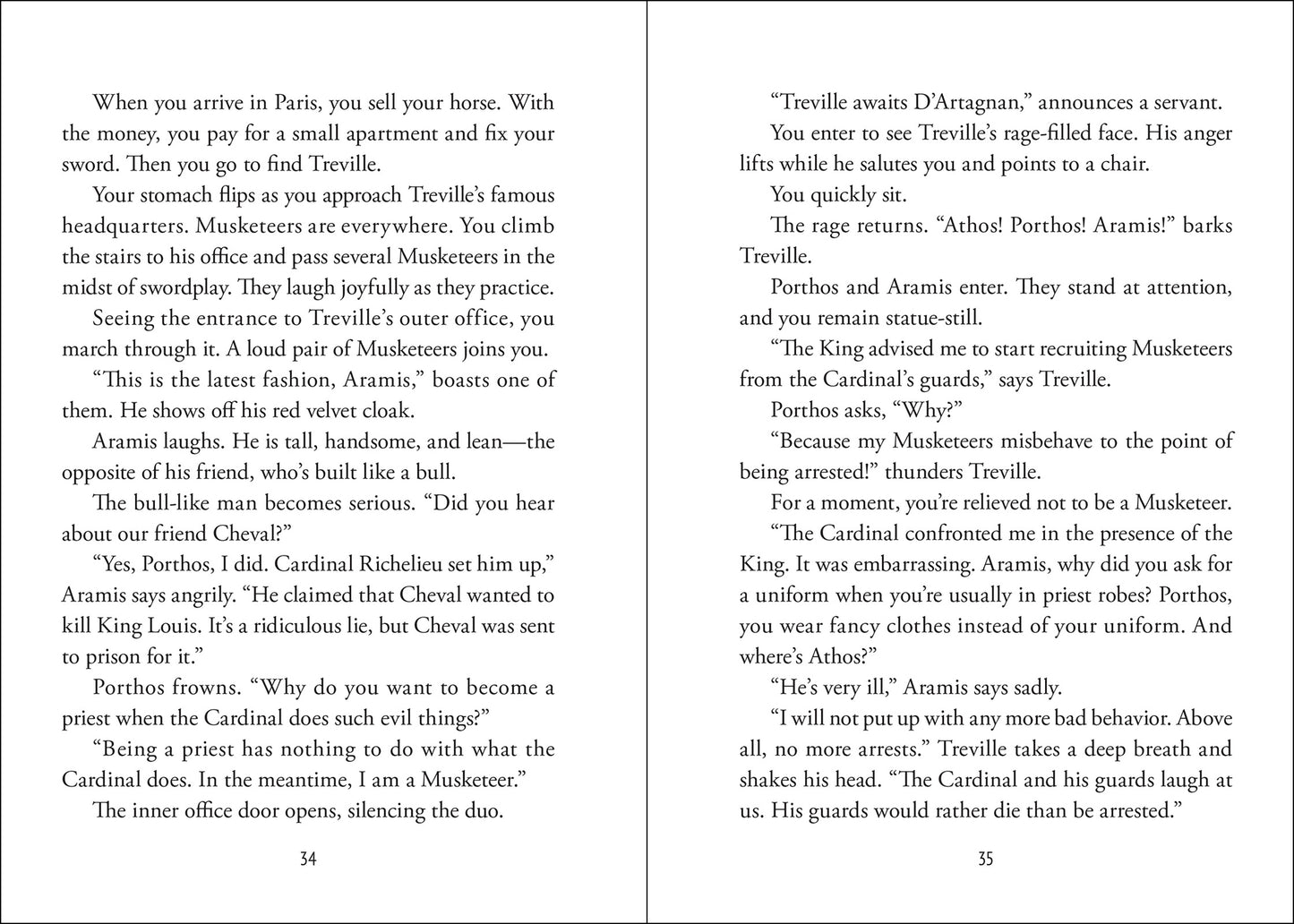 When you arrive in Paris, you sell your horse. With the money, you pay for a small apartment and fix your sword. Then you go to find Treville.

Your stomach flips as you approach Treville's famous headquarters. Musketeers are everywhere. You climb the stairs to his office and pass several Musketeers in the midst of swordplay. They laugh joyfully as they practice.

Seeing the entrance to Treville's outer office, you march through it. A loud pair of Musketeers joins you.

"This is the latest fashion, Aramis," boasts one of them. He shows off his red velvet cloak.

Aramis laughs. He is tall, handsome, and lean—the opposite of his friend, who's built like a bull.

The bull-like man becomes serious. "Did you hear about our friend Cheval?"

"Yes, Porthos, I did. Cardinal Richelieu set him up," Aramis says angrily. "He claimed that Cheval wanted to kill King Louis. It's a ridiculous lie, but Cheval was sent to prison for it."

Porthos frowns. "Why do you want to become a priest when the Cardinal does such evil things?"

"Being a priest has nothing to do with what the Cardinal does. In the meantime, I am a Musketeer."

The inner office door opens, silencing the duo.

34

"Treville awaits D'Artagnan," announces a servant.

You enter to see Treville's rage-filled face. His anger lifts while he salutes you and points to a chair.

You quickly sit.

The rage returns. "Athos! Porthos! Aramis!" barks Treville.

Porthos and Aramis enter. They stand at attention, and you remain statue-still.

"The King advised me to start recruiting Musketeers from the Cardinal's guards," says Treville.

Porthos asks, "Why?"

"Because my Musketeers misbehave to the point of being arrested!" thunders Treville.

For a moment, you're relieved not to be a Musketeer.

"The Cardinal confronted me in the presence of the King. It was embarrassing. Aramis, why did you ask for a uniform when you're usually in priest robes? Porthos, you wear fancy clothes instead of your uniform. And where's Athos?"

"He's very ill," Aramis says sadly.

"I will not put up with any more bad behavior. Above all, no more arrests." Treville takes a deep breath and shakes his head. "The Cardinal and his guards laugh at us. His guards would rather die than be arrested."

35